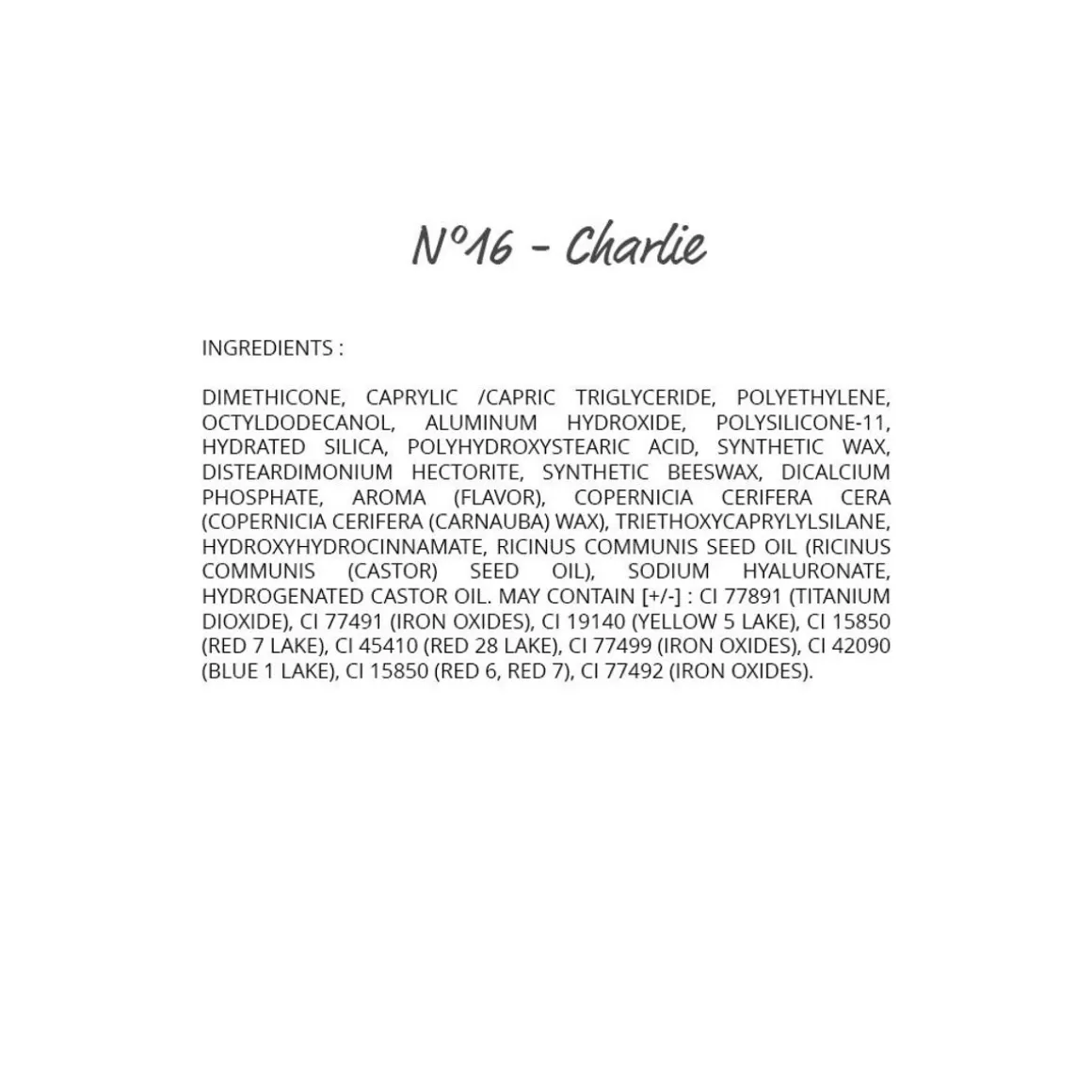 N°16 - Charlie

INGREDIENTS :

DIMETHICONE, CAPRYLIC /CAPRIC TRIGLYCERIDE, POLYETHYLENE, OCTYLDODECANOL, ALUMINUM HYDROXIDE, POLYSILICONE-11, HYDRATED SILICA, POLYHYDROXYSTEARIC ACID, SYNTHETIC WAX, DISTEARDIMONIUM HECTORITE, SYNTHETIC BEESWAX, DICALCIUM PHOSPHATE, AROMA (FLAVOR), COPERNICIA CERIFERA CERA (COPERNICIA CERIFERA (CARNAUBA) WAX), TRIETHOXYCAPRYLYLSILANE, HYDROXYHYDROCINNAMATE, RICINUS COMMUNIS SEED OIL (RICINUS COMMUNIS (CASTOR) SEED OIL), SODIUM HYALURONATE, HYDROGENATED CASTOR OIL. MAY CONTAIN [+/-] : CI 77891 (TITANIUM DIOXIDE), CI 77491 (IRON OXIDES), CI 19140 (YELLOW 5 LAKE), CI 15850 (RED 7 LAKE), CI 45410 (RED 28 LAKE), CI 77499 (IRON OXIDES), CI 42090 (BLUE 1 LAKE), CI 15850 (RED 6, RED 7), CI 77492 (IRON OXIDES).